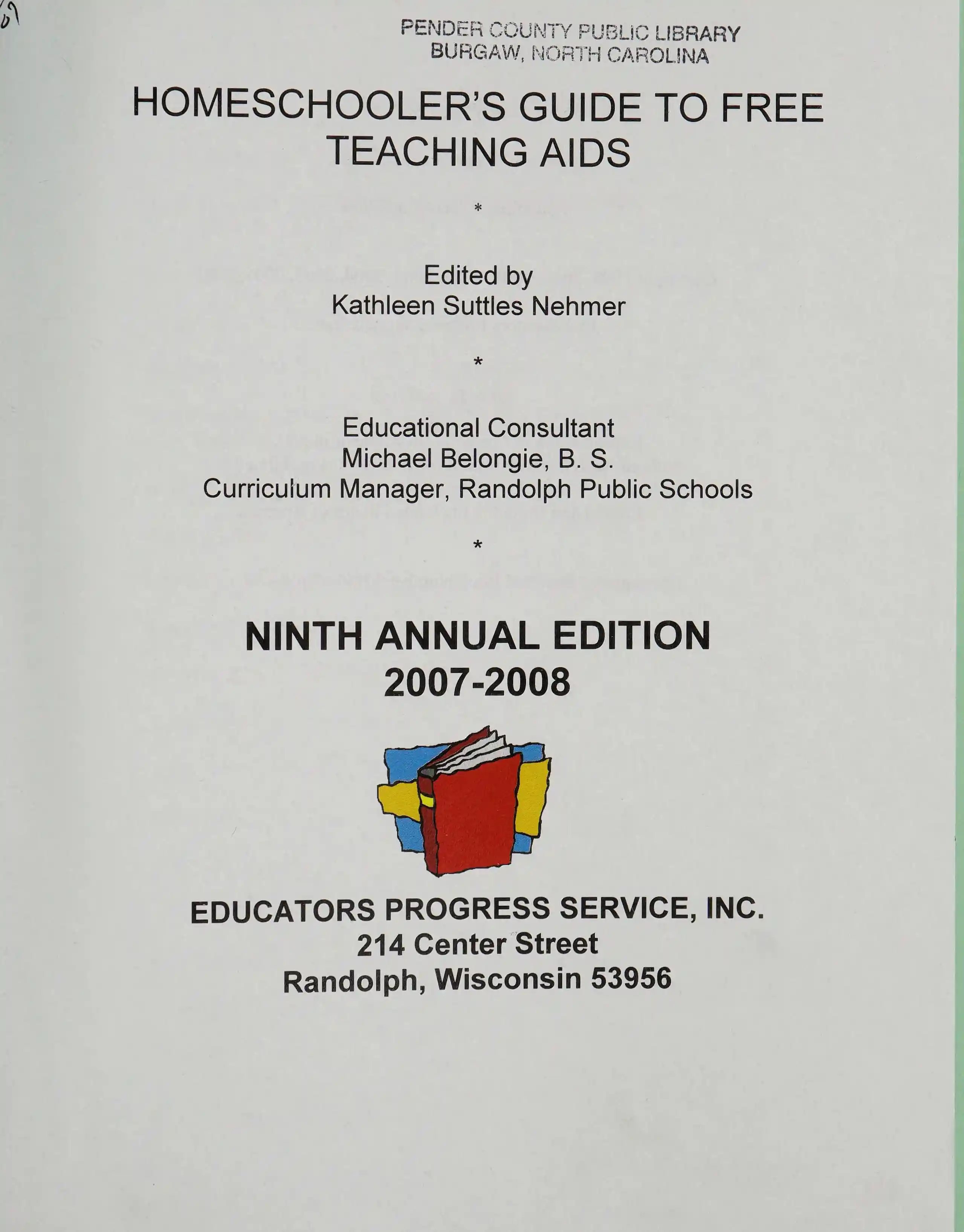 PENDER COUNTY PUBLIC LIBRARY
BURGAW, NORTH CAROLINA

HOMESCHOOLER'S GUIDE TO FREE TEACHING AIDS

*

Edited by
Kathleen Suttles Nehmer

*

Educational Consultant
Michael Belongie, B. S.
Curriculum Manager, Randolph Public Schools

*

NINTH ANNUAL EDITION
2007-2008

EDUCATORS PROGRESS SERVICE, INC.
214 Center Street
Randolph, Wisconsin 53956